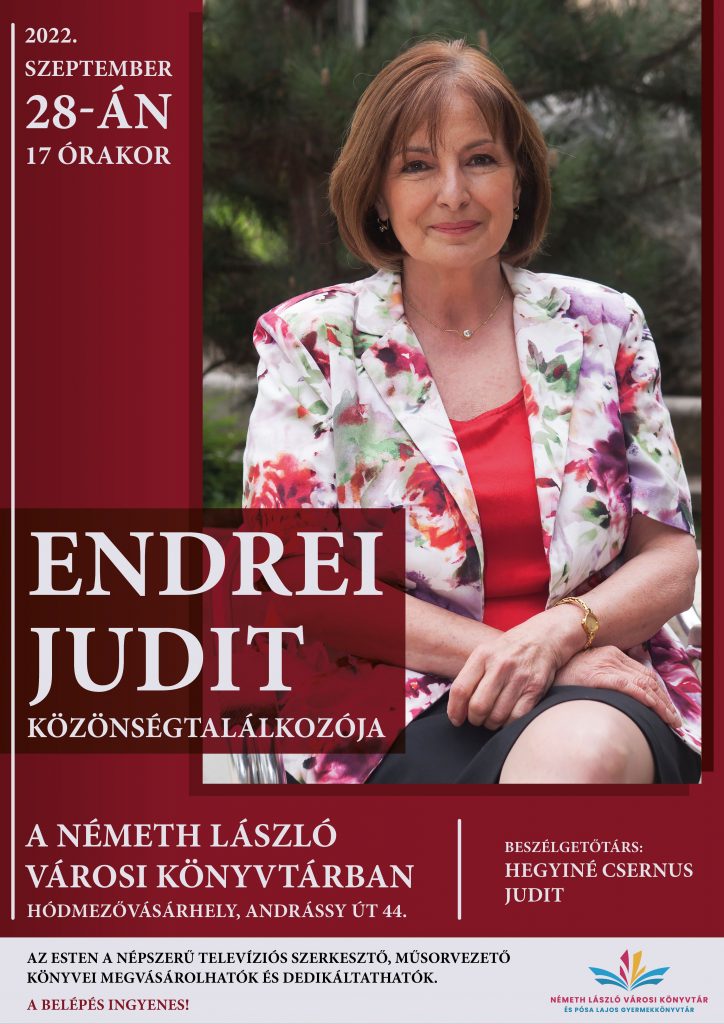 2022.
SZEPTEMBER
28-ÁN
17 ÓRAKOR

ENDREI JUDIT
KÖZÖNSÉGTALÁLKOZÓJA

A NÉMETH LÁSZLÓ VÁROSI KÖNYVTÁRBAN
HÓDMEZŐVÁSÁRHELY, ANDRÁSSY ÚT 44.

BESZÉLGETŐTÁRS:
HEGYINÉ CSERNUS JUDIT

AZ ESTEN A NÉPSZERŰ TELEVÍZIÓS SZERKESZTŐ, MŰSORVEZETŐ KÖNYVEI MEGVÁSÁROLHATÓK ÉS DEDIKÁLTATHATÓK.

A BELÉPÉS INGYENES!

NÉMETH LÁSZLÓ VÁROSI KÖNYVTÁR
ÉS PÓSA LAJOS GYERMEKKÖNYVTÁR